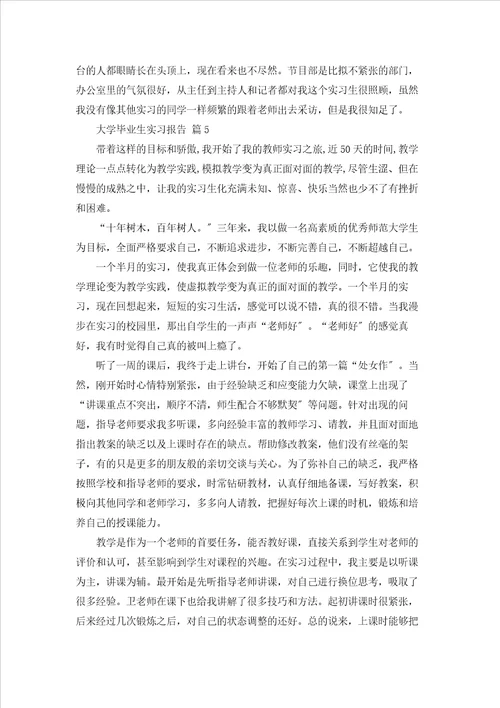 台的人都眼睛长在头顶上，现在看来也不尽然。节目部是比拟不紧张的部门，办公室里的气氛很好，从主任到主持人和记者都对我这个实习生很照顾，虽然我没有像其他实习的同学一样频繁的跟着老师出去采访，但是我很知足了。

大学毕业生实习报告 篇5

带着这样的目标和骄傲，我开始了我的教师实习之旅，近50天的时间，教学理论一点点转化为教学实践，模拟教学变为真正面对面的教学，尽管生涩、但在慢慢的成熟之中，让我的实习生化充满未知、惊喜、快乐当然也少不了有挫折和困难。

“十年树木，百年树人。”三年来，我以做一名高素质的优秀师范大学生为目标，全面严格要求自己，不断追求进步，不断完善自己，不断超越自己。

一个半月的实习，使我真正体会到做一位老师的乐趣，同时，它使我的教学理论变为教学实践，使虚拟教学变为真正的面对面的教学。一个半月的实习，现在回想起来，短短的实习生活，感觉可以说不错，真的很不错。当我漫步在实习的校园里，那出自学生的一声声“老师好”。“老师好”的感觉真好，我有时觉得自己真的被叫上瘾了。

听了一周的课后，我终于走上讲台，开始了自己的第一篇“处女作”。当然，刚开始时心情特别紧张，由于经验缺乏和应变能力欠缺，课堂上出现了“讲课重点不突出，顺序不清，师生配合不够默契”等问题。针对出现的问题，指导老师要求我多听课，多向经验丰富的教师学习、请教，并且面对面地指出教案的缺乏以及上课时存在的缺点。帮助修改教案，他们没有丝毫的架子，有的只是更多的朋友般的亲切交谈与关心。为了弥补自己的缺乏，我严格按照学校和指导老师的要求，时常钻研教材，认真仔细地备课，写好教案，积极向其他同学和老师学习，多多向人请教，把握好每次上课的时机，锻炼和培养自己的授课能力。

教学是作为一个老师的首要任务，能否教好课，直接关系到学生对老师的评价和认可，甚至影响到学生对课程的兴趣。在实习过程中，我主要是以听课为主，讲课为辅。最开始是先听指导老师讲课，对自己进行换位思考，吸取了很多经验。卫老师在课下也给我讲解了很多技巧和方法。起初讲课时很紧张，后来经过几次锻炼之后，对自己的状态调整的还好。总的说来，上课时能够把